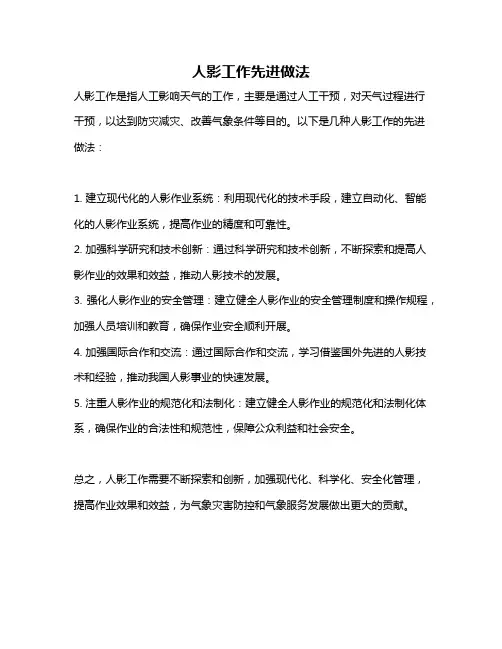 人影工作先进做法

人影工作是指人工影响天气的工作，主要是通过人工干预，对天气过程进行干预，以达到防灾减灾、改善气象条件等目的。以下是几种人影工作的先进做法：

1. 建立现代化的人影作业系统：利用现代化的技术手段，建立自动化、智能化的人影作业系统，提高作业的精度和可靠性。
2. 加强科学研究和技术创新：通过科学研究和技术创新，不断探索和提高人影作业的效果和效益，推动人影技术的发展。
3. 强化人影作业的安全管理：建立健全人影作业的安全管理制度和操作规程，加强人员培训和教育，确保作业安全顺利开展。
4. 加强国际合作和交流：通过国际合作和交流，学习借鉴国外先进的人影技术和经验，推动我国人影事业的快速发展。
5. 注重人影作业的规范化和法制化：建立健全人影作业的规范化和法制化体系，确保作业的合法性和规范性，保障公众利益和社会安全。

总之，人影工作需要不断探索和创新，加强现代化、科学化、安全化管理，提高作业效果和效益，为气象灾害防控和气象服务发展做出更大的贡献。